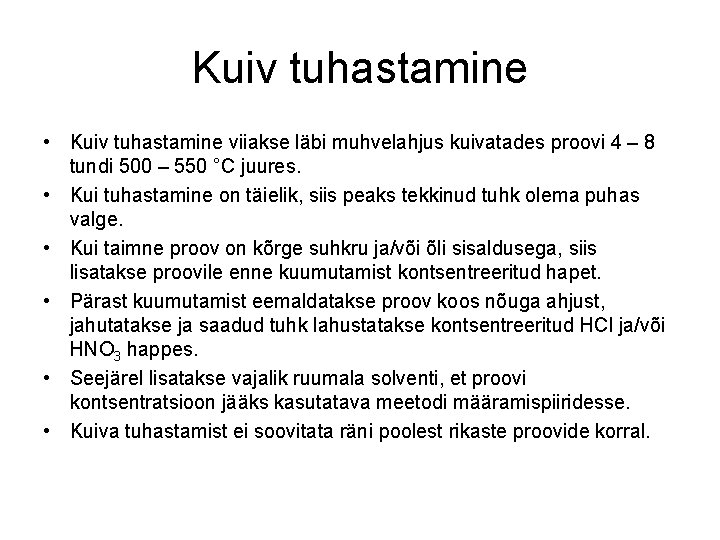 Kuiv tuhastamine

• Kuiv tuhastamine viiakse läbi muhvelahjus kuivatades proovi 4 – 8 tundi 500 – 550 °C juures.

• Kui tuhastamine on täielik, siis peaks tekkinud tuhk olema puhas valge.

• Kui taimne proov on kõrge suhkru ja/või õli sisaldusega, siis lisatakse proovile enne kuumutamist kontsentreeritud hapet.

• Pärast kuumutamist eemaldatakse proov koos nõuga ahjust, jahutatakse ja saadud tuhk lahustatakse kontsentreeritud HCl ja/või $HNO_3$ happes.

• Seejärel lisatakse vajalik ruumala solventi, et proovi kontsentratsioon jääks kasutatava meetodi määramispiiridesse.

• Kuiva tuhastamist ei soovitata räni poolest rikaste proovide korral.